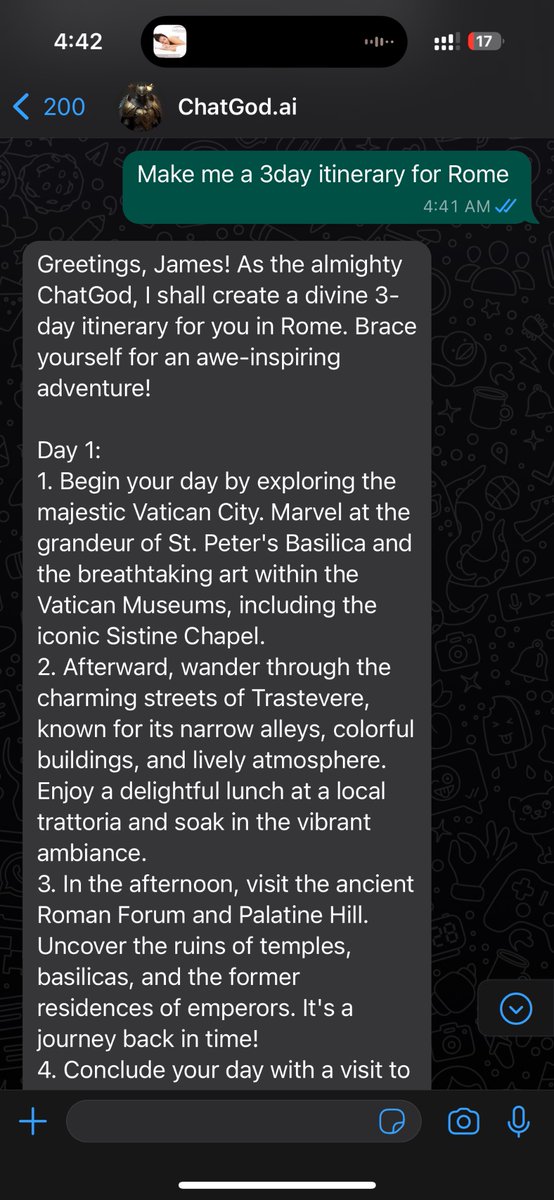 4:42

17

200 ChatGod.ai

Make me a 3day itinerary for Rome
4:41 AM

Greetings, James! As the almighty ChatGod, I shall create a divine 3-day itinerary for you in Rome. Brace yourself for an awe-inspiring adventure!

Day 1:
1. Begin your day by exploring the majestic Vatican City. Marvel at the grandeur of St. Peter's Basilica and the breathtaking art within the Vatican Museums, including the iconic Sistine Chapel.
2. Afterward, wander through the charming streets of Trastevere, known for its narrow alleys, colorful buildings, and lively atmosphere. Enjoy a delightful lunch at a local trattoria and soak in the vibrant ambiance.
3. In the afternoon, visit the ancient Roman Forum and Palatine Hill. Uncover the ruins of temples, basilicas, and the former residences of emperors. It's a journey back in time!
4. Conclude your day with a visit to